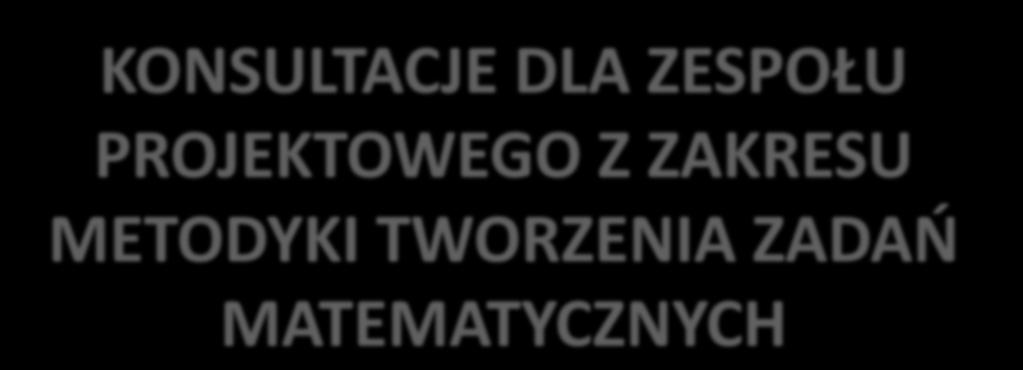 KONSULTACJE DLA ZESPOŁU PROJEKTOWEGO Z ZAKRESU METODYKI TWORZENIA ZADAŃ MATEMATYCZNYCH